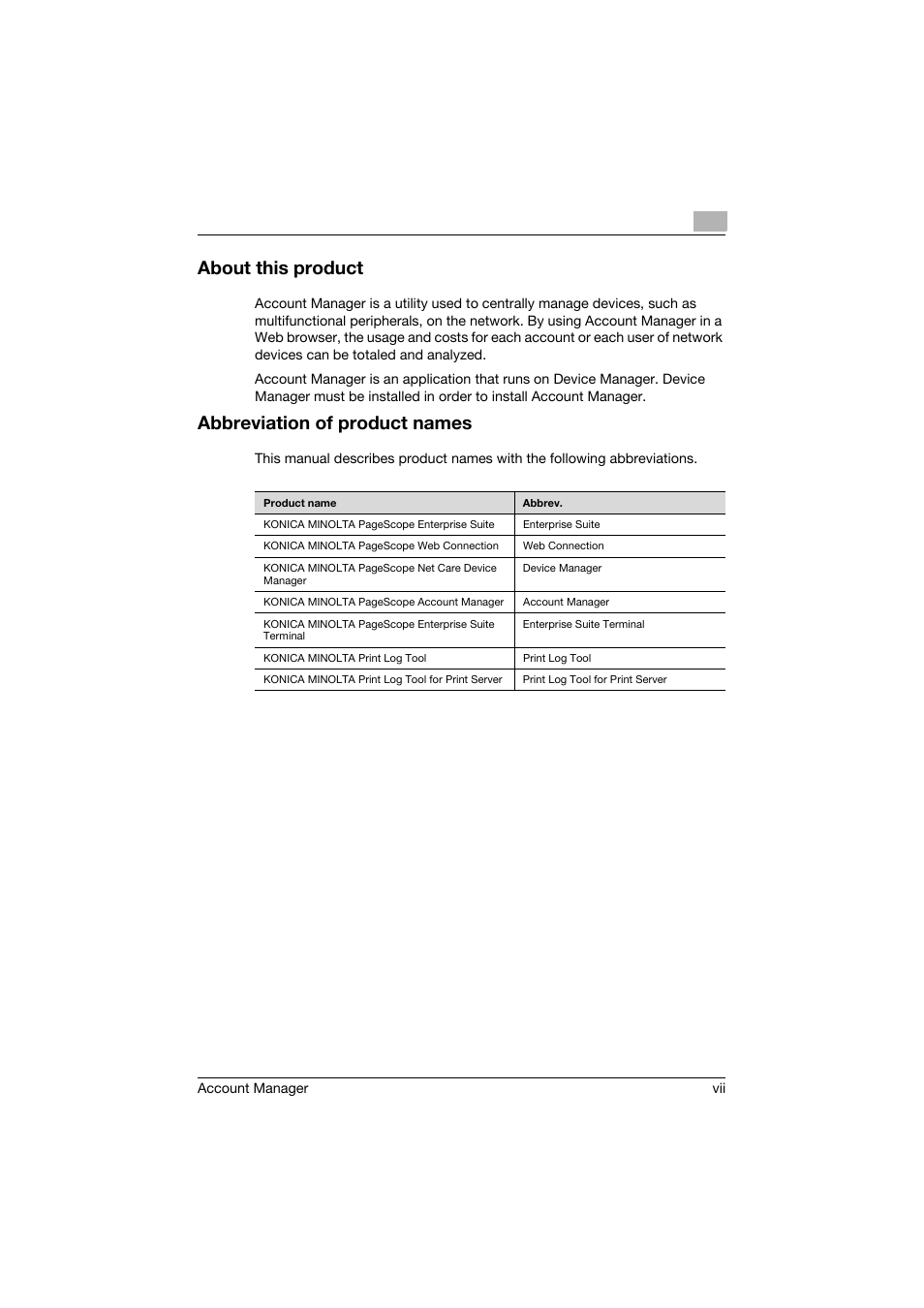 About this product

Account Manager is a utility used to centrally manage devices, such as multifunctional peripherals, on the network. By using Account Manager in a Web browser, the usage and costs for each account or each user of network devices can be totaled and analyzed.

Account Manager is an application that runs on Device Manager. Device Manager must be installed in order to install Account Manager.

Abbreviation of product names

This manual describes product names with the following abbreviations.

| Product name | Abbrev. |
|---|---|
| KONICA MINOLTA PageScope Enterprise Suite | Enterprise Suite |
| KONICA MINOLTA PageScope Web Connection | Web Connection |
| KONICA MINOLTA PageScope Net Care Device Manager | Device Manager |
| KONICA MINOLTA PageScope Account Manager | Account Manager |
| KONICA MINOLTA PageScope Enterprise Suite Terminal | Enterprise Suite Terminal |
| KONICA MINOLTA Print Log Tool | Print Log Tool |
| KONICA MINOLTA Print Log Tool for Print Server | Print Log Tool for Print Server |

Account Manager vii